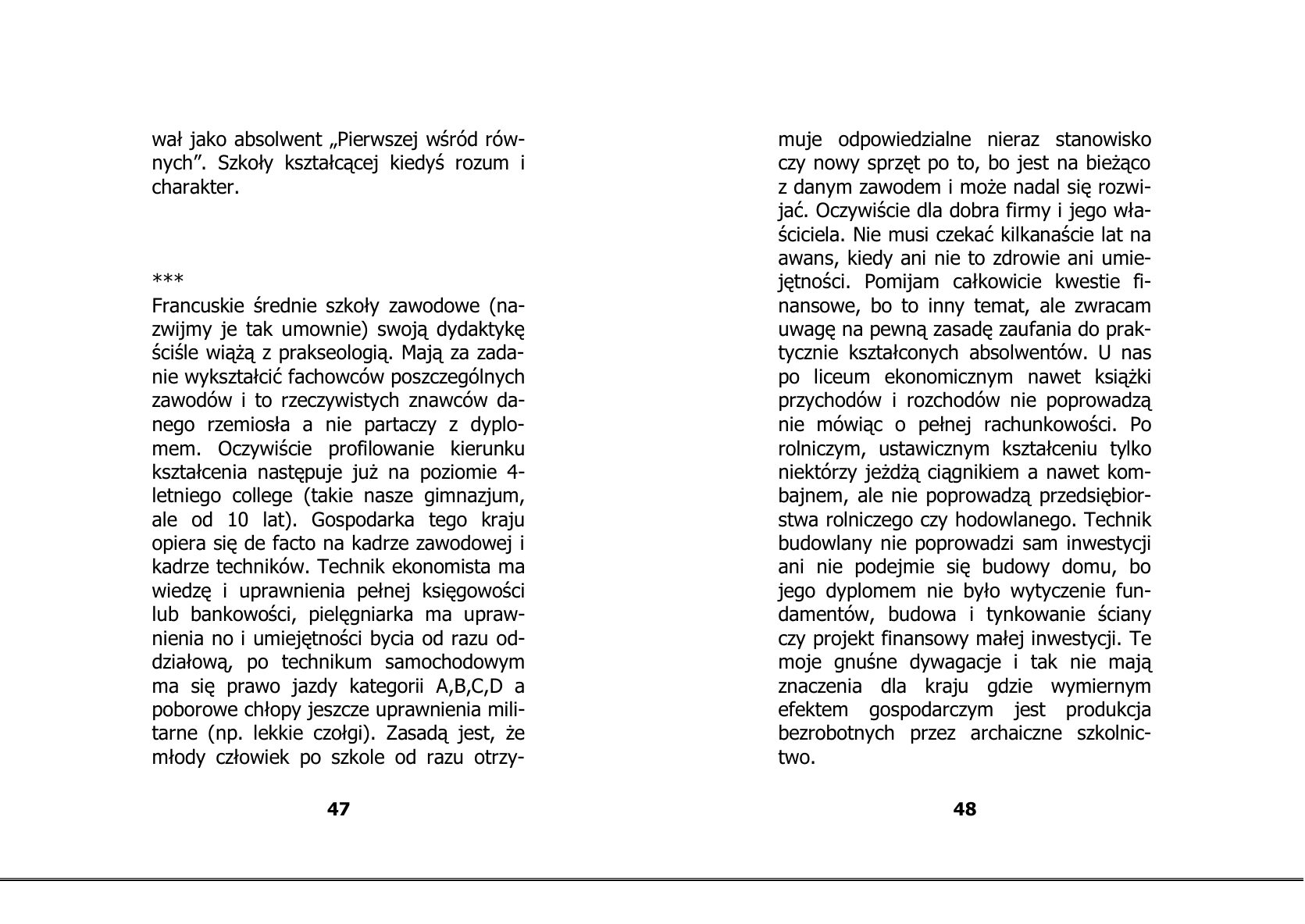 wał jako absolwent „Pierwszej wśród równych". Szkoły kształcącej kiedyś rozum i charakter.

***

Francuskie średnie szkoły zawodowe (nazwijmy je tak umownie) swoją dydaktykę ściśle wiążą z prakseologią. Mają za zadanie wykształcić fachowców poszczególnych zawodów i to rzeczywistych znawców danego rzemiosła a nie partaczy z dyplomem. Oczywiście profilowanie kierunku kształcenia następuje już na poziomie 4-letniego college (takie nasze gimnazjum, ale od 10 lat). Gospodarka tego kraju opiera się de facto na kadrze zawodowej i kadrze techników. Technik ekonomista ma wiedzę i uprawnienia pełnej księgowości lub bankowości, pielęgniarka ma uprawnienia no i umiejętności bycia od razu oddziałową, po technikum samochodowym ma się prawo jazdy kategorii A,B,C,D a poborowe chłopy jeszcze uprawnienia militarne (np. lekkie czołgi). Zasadą jest, że młody człowiek po szkole od razu otrzy-

47

muje odpowiedzialne nieraz stanowisko czy nowy sprzęt po to, bo jest na bieżąco z danym zawodem i może nadal się rozwijać. Oczywiście dla dobra firmy i jego właściciela. Nie musi czekać kilkanaście lat na awans, kiedy ani nie to zdrowie ani umiejętności. Pomijam całkowicie kwestie finansowe, bo to inny temat, ale zwracam uwagę na pewną zasadę zaufania do praktycznie kształconych absolwentów. U nas po liceum ekonomicznym nawet książki przychodów i rozchodów nie poprowadzą nie mówiąc o pełnej rachunkowości. Po rolniczym, ustawicznym kształceniu tylko niektórzy jeżdżą ciągnikiem a nawet kombajnem, ale nie poprowadzą przedsiębiorstwa rolniczego czy hodowlanego. Technik budowlany nie poprowadzi sam inwestycji ani nie podejmie się budowy domu, bo jego dyplomem nie było wytyczenie fundamentów, budowa i tynkowanie ściany czy projekt finansowy małej inwestycji. Te moje gnuśne dywagacje i tak nie mają znaczenia dla kraju gdzie wymiernym efektem gospodarczym jest produkcja bezrobotnych przez archaiczne szkolnictwo.

48